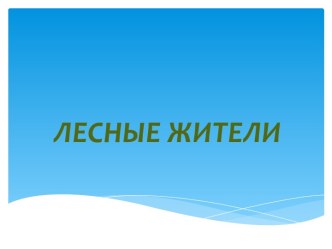 ЛЕСНЫЕ ЖИТЕЛИ